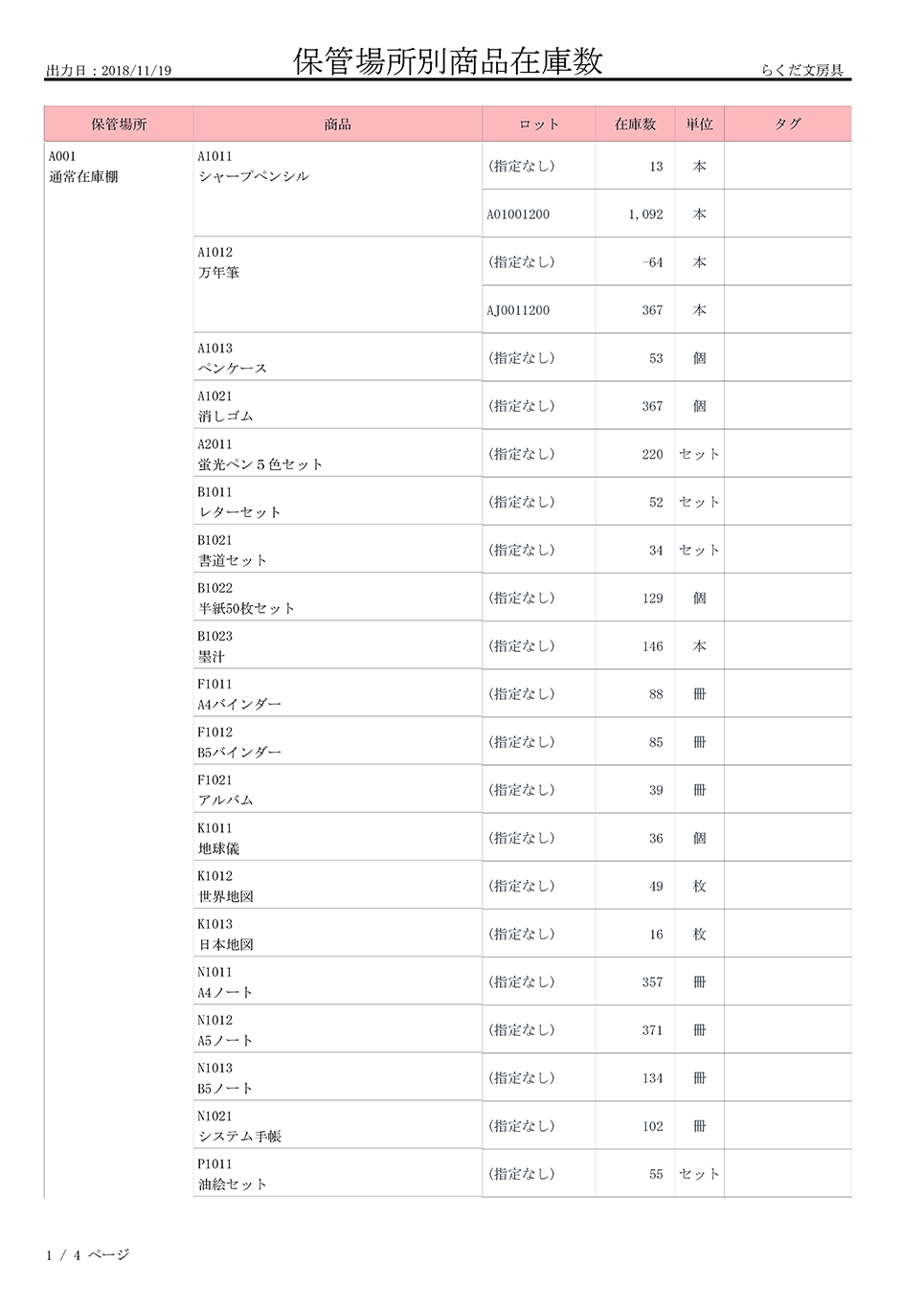 出力日：2018/11/19

保管場所別商品在庫数

らくだ文房具

| 保管場所 | 商品 | ロット | 在庫数 | 単位 | タグ |
|---|---|---|---|---|---|
| A001 通常在庫棚 | A1011 シャープペンシル | (指定なし) | 13 | 本 | |
| | | A01001200 | 1,092 | 本 | |
| | A1012 万年筆 | (指定なし) | -64 | 本 | |
| | | AJ0011200 | 367 | 本 | |
| | A1013 ペンケース | (指定なし) | 53 | 個 | |
| | A1021 消しゴム | (指定なし) | 367 | 個 | |
| | A2011 蛍光ペン５色セット | (指定なし) | 220 | セット | |
| | B1011 レターセット | (指定なし) | 52 | セット | |
| | B1021 書道セット | (指定なし) | 34 | セット | |
| | B1022 半紙50枚セット | (指定なし) | 129 | 個 | |
| | B1023 墨汁 | (指定なし) | 146 | 本 | |
| | F1011 A4バインダー | (指定なし) | 88 | 冊 | |
| | F1012 B5バインダー | (指定なし) | 85 | 冊 | |
| | F1021 アルバム | (指定なし) | 39 | 冊 | |
| | K1011 地球儀 | (指定なし) | 36 | 個 | |
| | K1012 世界地図 | (指定なし) | 49 | 枚 | |
| | K1013 日本地図 | (指定なし) | 16 | 枚 | |
| | N1011 A4ノート | (指定なし) | 357 | 冊 | |
| | N1012 A5ノート | (指定なし) | 371 | 冊 | |
| | N1013 B5ノート | (指定なし) | 134 | 冊 | |
| | N1021 システム手帳 | (指定なし) | 102 | 冊 | |
| | P1011 油絵セット | (指定なし) | 55 | セット | |

1 / 4 ページ